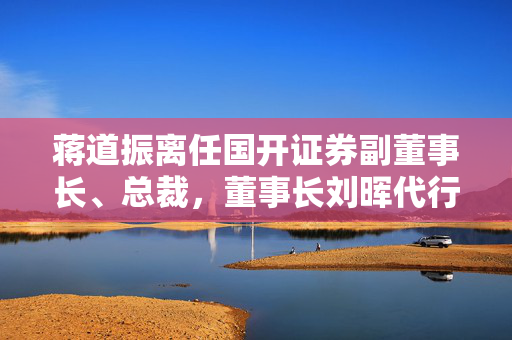 蒋道振离任国开证券副董事长、总裁，董事长刘晖代行